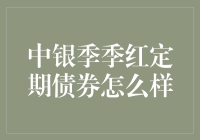 中银季季红定期债券怎么样